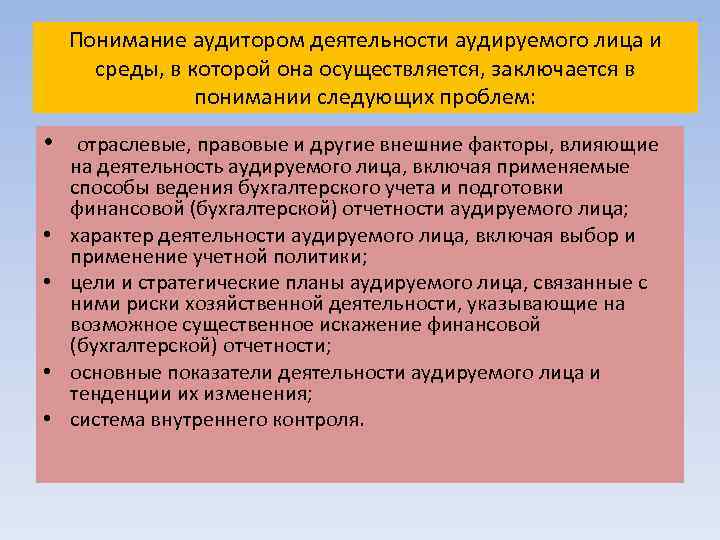 Понимание аудитором деятельности аудируемого лица и среды, в которой она осуществляется, заключается в понимании следующих проблем:

• отраслевые, правовые и другие внешние факторы, влияющие на деятельность аудируемого лица, включая применяемые способы ведения бухгалтерского учета и подготовки финансовой (бухгалтерской) отчетности аудируемого лица;
• характер деятельности аудируемого лица, включая выбор и применение учетной политики;
• цели и стратегические планы аудируемого лица, связанные с ними риски хозяйственной деятельности, указывающие на возможное существенное искажение финансовой (бухгалтерской) отчетности;
• основные показатели деятельности аудируемого лица и тенденции их изменения;
• система внутреннего контроля.